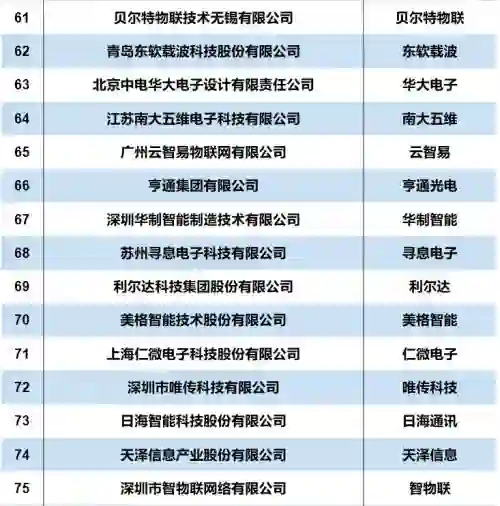 | 61 | 贝尔特物联技术无锡有限公司 | 贝尔特物联 |
|---|---|---|
| 62 | 青岛东软载波科技股份有限公司 | 东软载波 |
| 63 | 北京中电华大电子设计有限责任公司 | 华大电子 |
| 64 | 江苏南大五维电子科技有限公司 | 南大五维 |
| 65 | 广州云智易物联网有限公司 | 云智易 |
| 66 | 亨通集团有限公司 | 亨通光电 |
| 67 | 深圳华制智能制造技术有限公司 | 华制智能 |
| 68 | 苏州寻息电子科技有限公司 | 寻息电子 |
| 69 | 利尔达科技集团股份有限公司 | 利尔达 |
| 70 | 美格智能技术股份有限公司 | 美格智能 |
| 71 | 上海仁微电子科技股份有限公司 | 仁微电子 |
| 72 | 深圳市唯传科技有限公司 | 唯传科技 |
| 73 | 日海智能科技股份有限公司 | 日海通讯 |
| 74 | 天泽信息产业股份有限公司 | 天泽信息 |
| 75 | 深圳市智物联网络有限公司 | 智物联 |